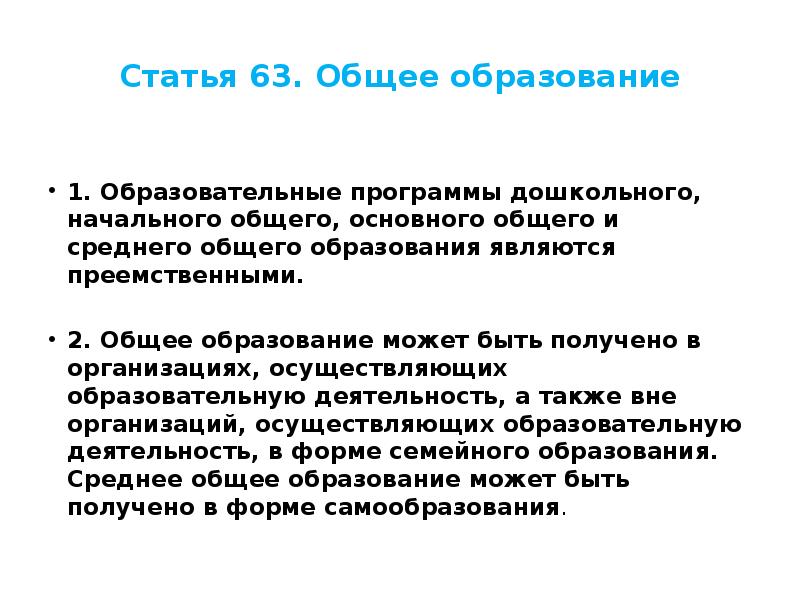 Статья 63. Общее образование

• 1. Образовательные программы дошкольного, начального общего, основного общего и среднего общего образования являются преемственными.

• 2. Общее образование может быть получено в организациях, осуществляющих образовательную деятельность, а также вне организаций, осуществляющих образовательную деятельность, в форме семейного образования. Среднее общее образование может быть получено в форме самообразования.